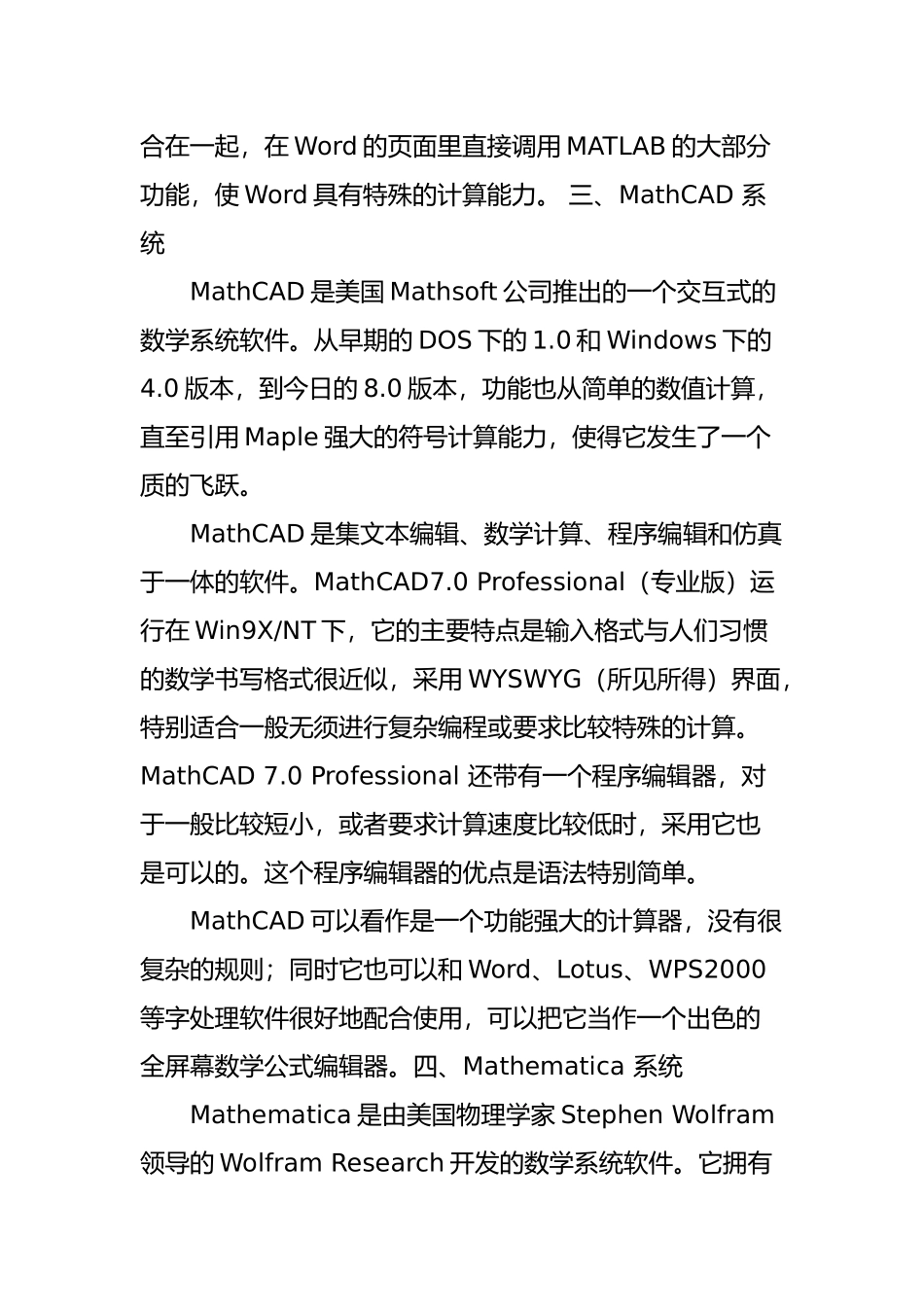 合在一起，在 Word 的页面里直接调用 MATLAB 的大部分功能，使 Word 具有特殊的计算能力。 三、MathCAD 系统

MathCAD 是美国 Mathsoft 公司推出的一个交互式的数学系统软件。从早期的 DOS 下的 1.0 和 Windows 下的 4.0 版本，到今日的 8.0 版本，功能也从简单的数值计算，直至引用 Maple 强大的符号计算能力，使得它发生了一个质的飞跃。

MathCAD 是集文本编辑、数学计算、程序编辑和仿真于一体的软件。MathCAD7.0 Professional（专业版）运行在 Win9X/NT 下，它的主要特点是输入格式与人们习惯的数学书写格式很近似，采用 WYSWYG（所见所得）界面，特别适合一般无须进行复杂编程或要求比较特殊的计算。MathCAD 7.0 Professional 还带有一个程序编辑器，对于一般比较短小，或者要求计算速度比较低时，采用它也是可以的。这个程序编辑器的优点是语法特别简单。

MathCAD 可以看作是一个功能强大的计算器，没有很复杂的规则；同时它也可以和 Word、Lotus、WPS2000 等字处理软件很好地配合使用，可以把它当作一个出色的全屏幕数学公式编辑器。四、Mathematica 系统

Mathematica 是由美国物理学家 Stephen Wolfram 领导的 Wolfram Research 开发的数学系统软件。它拥有